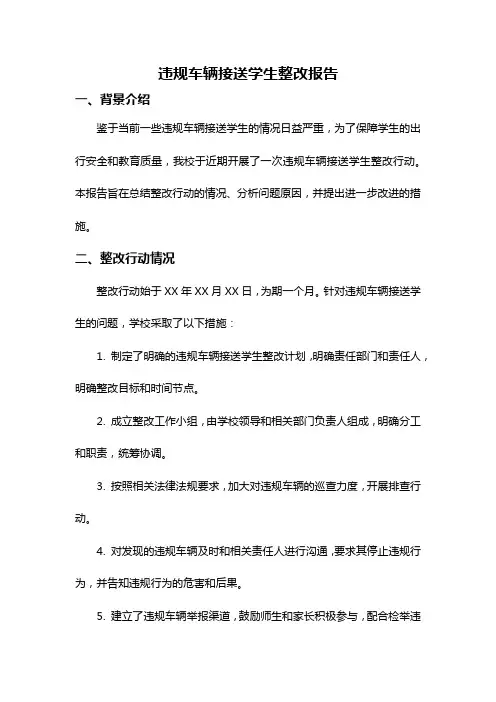 违规车辆接送学生整改报告

一、背景介绍

鉴于当前一些违规车辆接送学生的情况日益严重，为了保障学生的出行安全和教育质量，我校于近期开展了一次违规车辆接送学生整改行动。本报告旨在总结整改行动的情况、分析问题原因，并提出进一步改进的措施。

二、整改行动情况

整改行动始于 XX 年 XX 月 XX 日，为期一个月。针对违规车辆接送学生的问题，学校采取了以下措施：

1. 制定了明确的违规车辆接送学生整改计划，明确责任部门和责任人，明确整改目标和时间节点。

2. 成立整改工作小组，由学校领导和相关部门负责人组成，明确分工和职责，统筹协调。

3. 按照相关法律法规要求，加大对违规车辆的巡查力度，开展排查行动。

4. 对发现的违规车辆及时和相关责任人进行沟通，要求其停止违规行为，并告知违规行为的危害和后果。

5. 建立了违规车辆举报渠道，鼓励师生和家长积极参与，配合检举违